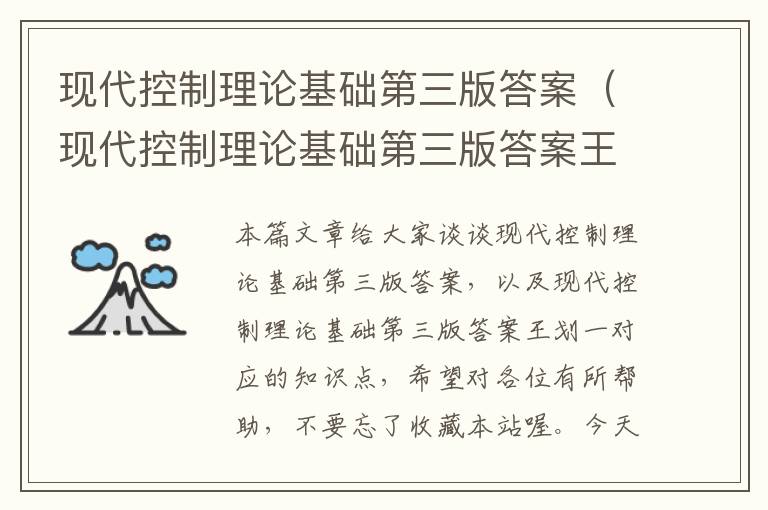 现代控制理论基础第三版答案（现代控制理论基础第三版答案王

本篇文章给大家谈谈现代控制理论基础第三版答案，以及现代控制理论基础第三版答案王划一对应的知识点，希望对各位有所帮助，不要忘了收藏本站喔。今天